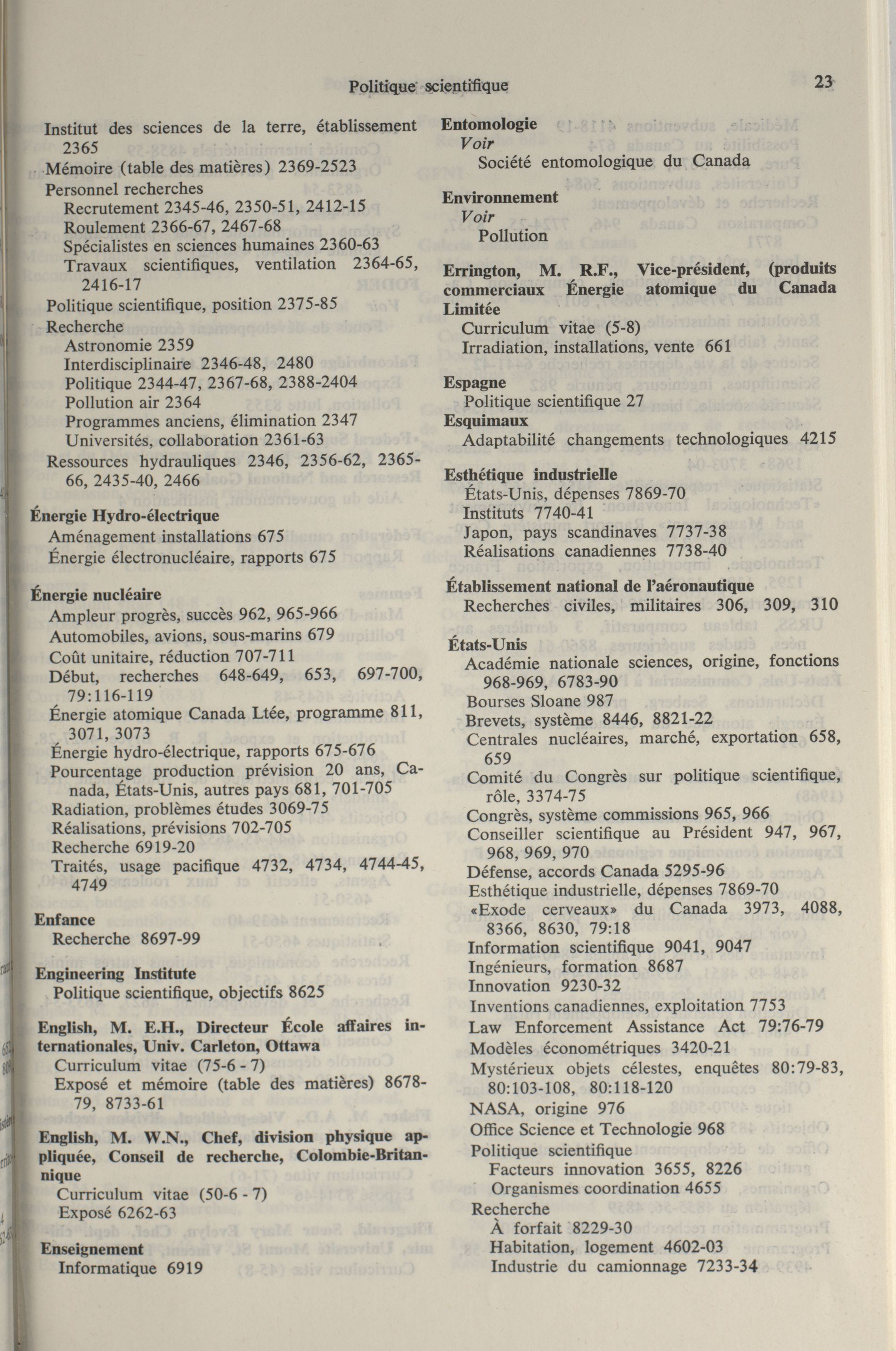 Politique scientifique 23

Institut des sciences de la terre, établissement 2365
Mémoire (table des matières) 2369-2523
Personnel recherches
Recrutement 2345-46, 2350-51, 2412-15
Roulement 2366-67, 2467-68
Spécialistes en sciences humaines 2360-63
Travaux scientifiques, ventilation 2364-65, 2416-17
Politique scientifique, position 2375-85
Recherche
Astronomie 2359
Interdisciplinaire 2346-48, 2480
Politique 2344-47, 2367-68, 2388-2404
Pollution air 2364
Programmes anciens, élimination 2347
Universités, collaboration 2361-63
Ressources hydrauliques 2346, 2356-62, 2365-66, 2435-40, 2466

Énergie Hydro-électrique
Aménagement installations 675
Énergie électronucléaire, rapports 675

Énergie nucléaire
Ampleur progrès, succès 962, 965-966
Automobiles, avions, sous-marins 679
Coût unitaire, réduction 707-711
Début, recherches 648-649, 653, 697-700, 79:116-119
Énergie atomique Canada Ltée, programme 811, 3071, 3073
Énergie hydro-électrique, rapports 675-676
Pourcentage production prévision 20 ans, Canada, États-Unis, autres pays 681, 701-705
Radiation, problèmes études 3069-75
Réalisations, prévisions 702-705
Recherche 6919-20
Traités, usage pacifique 4732, 4734, 4744-45, 4749

Enfance
Recherche 8697-99

Engineering Institute
Politique scientifique, objectifs 8625

English, M. E.H., Directeur École affaires internationales, Univ. Carleton, Ottawa
Curriculum vitae (75-6 - 7)
Exposé et mémoire (table des matières) 8678-79, 8733-61

English, M. W.N., Chef, division physique appliquée, Conseil de recherche, Colombie-Britannique
Curriculum vitae (50-6 - 7)
Exposé 6262-63

Enseignement
Informatique 6919

Entomologie
Voir
Société entomologique du Canada

Environnement
Voir
Pollution

Errington, M. R.F., Vice-président, (produits commerciaux Énergie atomique du Canada Limitée
Curriculum vitae (5-8)
Irradiation, installations, vente 661

Espagne
Politique scientifique 27
Esquimaux
Adaptabilité changements technologiques 4215

Esthétique industrielle
États-Unis, dépenses 7869-70
Instituts 7740-41
Japon, pays scandinaves 7737-38
Réalisations canadiennes 7738-40

Établissement national de l'aéronautique
Recherches civiles, militaires 306, 309, 310

États-Unis
Académie nationale sciences, origine, fonctions 968-969, 6783-90
Bourses Sloane 987
Brevets, système 8446, 8821-22
Centrales nucléaires, marché, exportation 658, 659
Comité du Congrès sur politique scientifique, rôle, 3374-75
Congrès, système commissions 965, 966
Conseiller scientifique au Président 947, 967, 968, 969, 970
Défense, accords Canada 5295-96
Esthétique industrielle, dépenses 7869-70
«Exode cerveaux» du Canada 3973, 4088, 8366, 8630, 79:18
Information scientifique 9041, 9047
Ingénieurs, formation 8687
Innovation 9230-32
Inventions canadiennes, exploitation 7753
Law Enforcement Assistance Act 79:76-79
Modèles économétriques 3420-21
Mystérieux objets célestes, enquêtes 80:79-83, 80:103-108, 80:118-120
NASA, origine 976
Office Science et Technologie 968
Politique scientifique
Facteurs innovation 3655, 8226
Organismes coordination 4655
Recherche
À forfait 8229-30
Habitation, logement 4602-03
Industrie du camionnage 7233-34